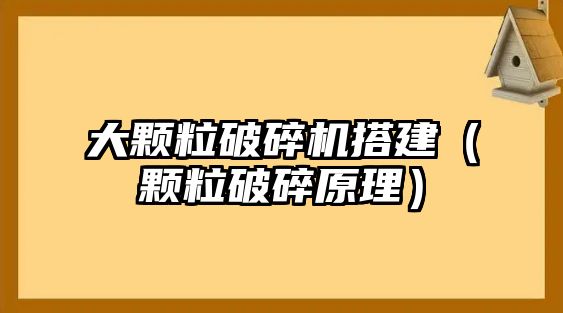 大颗粒破碎机搭建（颗粒破碎原理）